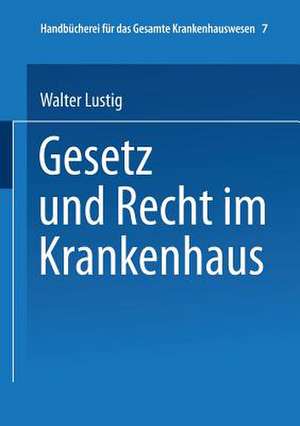 Handbücherei für das Gesamte Krankenhauswesen 7

Walter Lustig

Gesetz und Recht im Krankenhaus